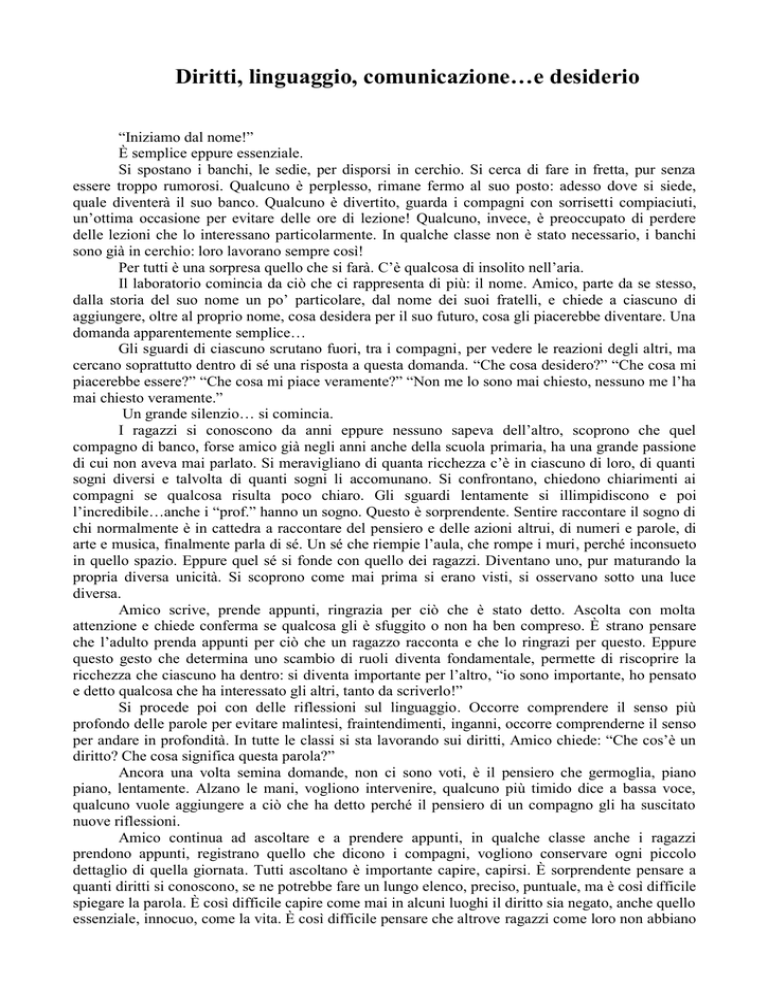 Diritti, linguaggio, comunicazione…e desiderio

"Iniziamo dal nome!"

È semplice eppure essenziale.

Si spostano i banchi, le sedie, per disporsi in cerchio. Si cerca di fare in fretta, pur senza essere troppo rumorosi. Qualcuno è perplesso, rimane fermo al suo posto: adesso dove si siede, quale diventerà il suo banco. Qualcuno è divertito, guarda i compagni con sorrisetti compiaciuti, un'ottima occasione per evitare delle ore di lezione! Qualcuno, invece, è preoccupato di perdere delle lezioni che lo interessano particolarmente. In qualche classe non è stato necessario, i banchi sono già in cerchio: loro lavorano sempre così!

Per tutti è una sorpresa quello che si farà. C'è qualcosa di insolito nell'aria.

Il laboratorio comincia da ciò che ci rappresenta di più: il nome. Amico, parte da se stesso, dalla storia del suo nome un po' particolare, dal nome dei suoi fratelli, e chiede a ciascuno di aggiungere, oltre al proprio nome, cosa desidera per il suo futuro, cosa gli piacerebbe diventare. Una domanda apparentemente semplice…

Gli sguardi di ciascuno scrutano fuori, tra i compagni, per vedere le reazioni degli altri, ma cercano soprattutto dentro di sé una risposta a questa domanda. "Che cosa desidero?" "Che cosa mi piacerebbe essere?" "Che cosa mi piace veramente?" "Non me lo sono mai chiesto, nessuno me l'ha mai chiesto veramente."

Un grande silenzio… si comincia.

I ragazzi si conoscono da anni eppure nessuno sapeva dell'altro, scoprono che quel compagno di banco, forse amico già negli anni anche della scuola primaria, ha una grande passione di cui non aveva mai parlato. Si meravigliano di quanta ricchezza c'è in ciascuno di loro, di quanti sogni diversi e talvolta di quanti sogni li accomunano. Si confrontano, chiedono chiarimenti ai compagni se qualcosa risulta poco chiaro. Gli sguardi lentamente si illimpidiscono e poi l'incredibile…anche i "prof." hanno un sogno. Questo è sorprendente. Sentire raccontare il sogno di chi normalmente è in cattedra a raccontare del pensiero e delle azioni altrui, di numeri e parole, di arte e musica, finalmente parla di sé. Un sé che riempie l'aula, che rompe i muri, perché inconsueto in quello spazio. Eppure quel sé si fonde con quello dei ragazzi. Diventano uno, pur maturando la propria diversa unicità. Si scoprono come mai prima si erano visti, si osservano sotto una luce diversa.

Amico scrive, prende appunti, ringrazia per ciò che è stato detto. Ascolta con molta attenzione e chiede conferma se qualcosa gli è sfuggito o non ha ben compreso. È strano pensare che l'adulto prenda appunti per ciò che un ragazzo racconta e che lo ringrazi per questo. Eppure questo gesto che determina uno scambio di ruoli diventa fondamentale, permette di riscoprire la ricchezza che ciascuno ha dentro: si diventa importante per l'altro, "io sono importante, ho pensato e detto qualcosa che ha interessato gli altri, tanto da scriverlo!"

Si procede poi con delle riflessioni sul linguaggio. Occorre comprendere il senso più profondo delle parole per evitare malintesi, fraintendimenti, inganni, occorre comprenderne il senso per andare in profondità. In tutte le classi si sta lavorando sui diritti, Amico chiede: "Che cos'è un diritto? Che cosa significa questa parola?"

Ancora una volta semina domande, non ci sono voti, è il pensiero che germoglia, piano piano, lentamente. Alzano le mani, vogliono intervenire, qualcuno più timido dice a bassa voce, qualcuno vuole aggiungere a ciò che ha detto perché il pensiero di un compagno gli ha suscitato nuove riflessioni.

Amico continua ad ascoltare e a prendere appunti, in qualche classe anche i ragazzi prendono appunti, registrano quello che dicono i compagni, vogliono conservare ogni piccolo dettaglio di quella giornata. Tutti ascoltano è importante capire, capirsi. È sorprendente pensare a quanti diritti si conoscono, se ne potrebbe fare un lungo elenco, preciso, puntuale, ma è così difficile spiegare la parola. È così difficile capire come mai in alcuni luoghi il diritto sia negato, anche quello essenziale, innocuo, come la vita. È così difficile pensare che altrove ragazzi come loro non abbiano